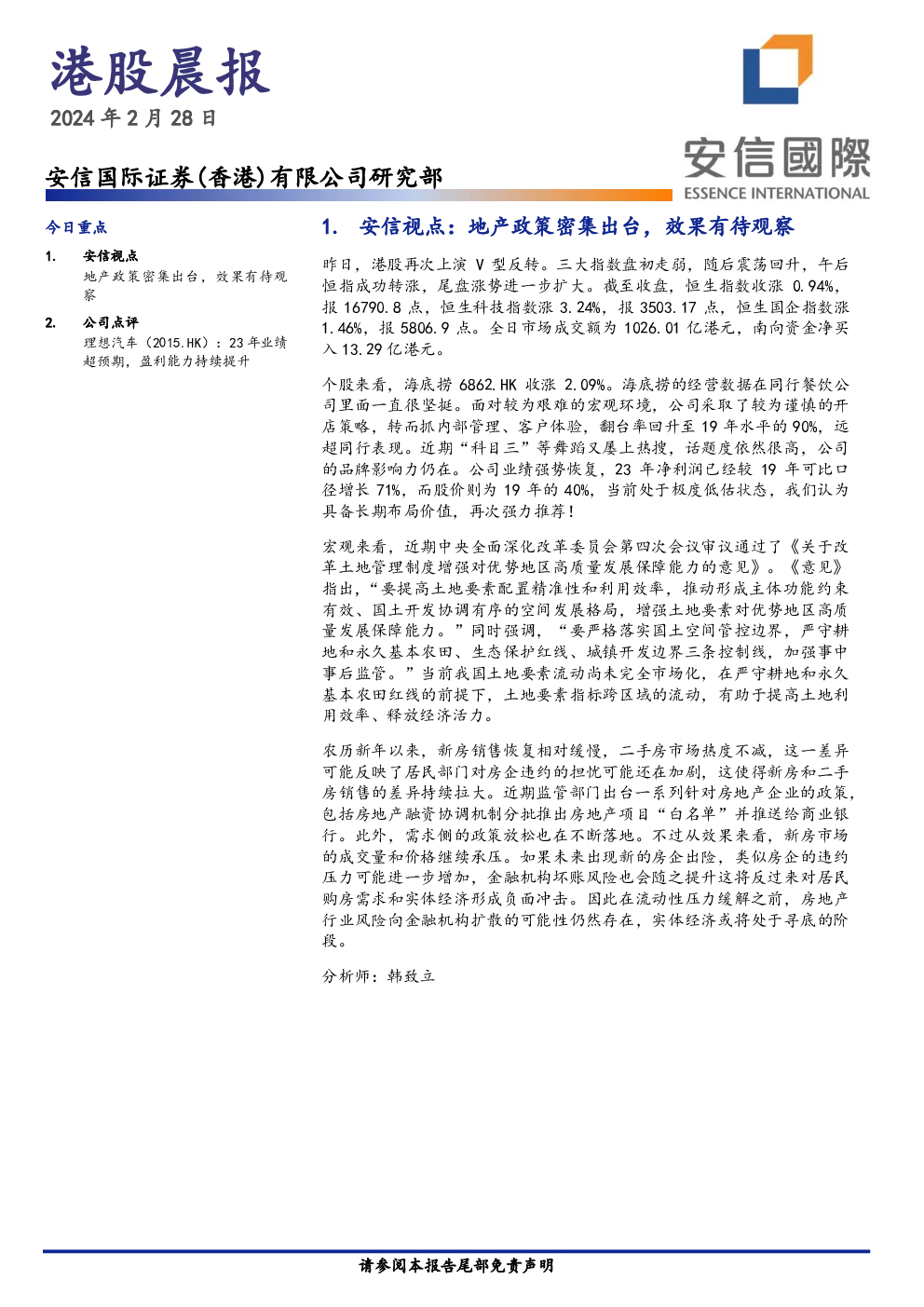 港股晨报
2024年2月28日

安信国际证券(香港)有限公司研究部

安信國際
ESSENCE INTERNATIONAL

今日重点

1. 安信视点
地产政策密集出台，效果有待观察

2. 公司点评
理想汽车（2015.HK）：23年业绩超预期，盈利能力持续提升

1. 安信视点：地产政策密集出台，效果有待观察

昨日，港股再次上演V型反转。三大指数盘初走弱，随后震荡回升，午后恒指成功转涨，尾盘涨势进一步扩大。截至收盘，恒生指数收涨0.94%，报16790.8点，恒生科技指数涨3.24%，报3503.17点，恒生国企指数涨1.46%，报5806.9点。全日市场成交额为1026.01亿港元，南向资金净买入13.29亿港元。

个股来看，海底捞6862.HK收涨2.09%。海底捞的经营数据在同行餐饮公司里面一直很坚挺。面对较为艰难的宏观环境，公司采取了较为谨慎的开店策略，转而抓内部管理、客户体验，翻台率回升至19年水平的90%，远超同行表现。近期“科目三”等舞蹈又屡上热搜，话题度依然很高，公司的品牌影响力仍在。公司业绩强势恢复，23年净利润已经较19年可比口径增长71%，而股价则为19年的40%，当前处于极度低估状态，我们认为具备长期布局价值，再次强力推荐！

宏观来看，近期中央全面深化改革委员会第四次会议审议通过了《关于改革土地管理制度增强对优势地区高质量发展保障能力的意见》。《意见》指出，“要提高土地要素配置精准性和利用效率，推动形成主体功能约束有效、国土开发协调有序的空间发展格局，增强土地要素对优势地区高质量发展保障能力。”同时强调，“要严格落实国土空间管控边界，严守耕地和永久基本农田、生态保护红线、城镇开发边界三条控制线，加强事中事后监管。”当前我国土地要素流动尚未完全市场化，在严守耕地和永久基本农田红线的前提下，土地要素指标跨区域的流动，有助于提高土地利用效率、释放经济活力。

农历新年以来，新房销售恢复相对缓慢，二手房市场热度不减，这一差异可能反映了居民部门对房企违约的担忧可能还在加剧，这使得新房和二手房销售的差异持续拉大。近期监管部门出台一系列针对房地产企业的政策，包括房地产融资协调机制分批推出房地产项目“白名单”并推送给商业银行。此外，需求侧的政策放松也在不断落地。不过从效果来看，新房市场的成交量和价格继续承压。如果未来出现新的房企出险，类似房企的违约压力可能进一步增加，金融机构坏账风险也会随之提升这将反过来对居民购房需求和实体经济形成负面冲击。因此在流动性压力缓解之前，房地产行业风险向金融机构扩散的可能性仍然存在，实体经济或将处于寻底的阶段。

分析师：韩致立

请参阅本报告尾部免责声明